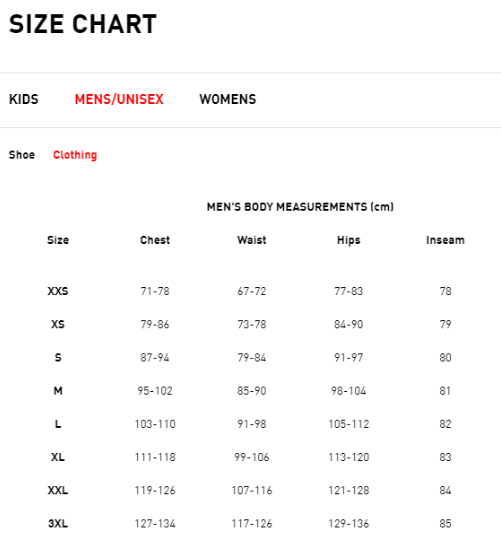 SIZE CHART

KIDS MENS/UNISEX WOMENS

Shoe Clothing

MEN'S BODY MEASUREMENTS (cm)

| Size | Chest | Waist | Hips | Inseam |
|---|---|---|---|---|
| XXS | 71-78 | 67-72 | 77-83 | 78 |
| XS | 79-86 | 73-78 | 84-90 | 79 |
| S | 87-94 | 79-84 | 91-97 | 80 |
| M | 95-102 | 85-90 | 98-104 | 81 |
| L | 103-110 | 91-98 | 105-112 | 82 |
| XL | 111-118 | 99-106 | 113-120 | 83 |
| XXL | 119-126 | 107-116 | 121-128 | 84 |
| 3XL | 127-134 | 117-126 | 129-136 | 85 |